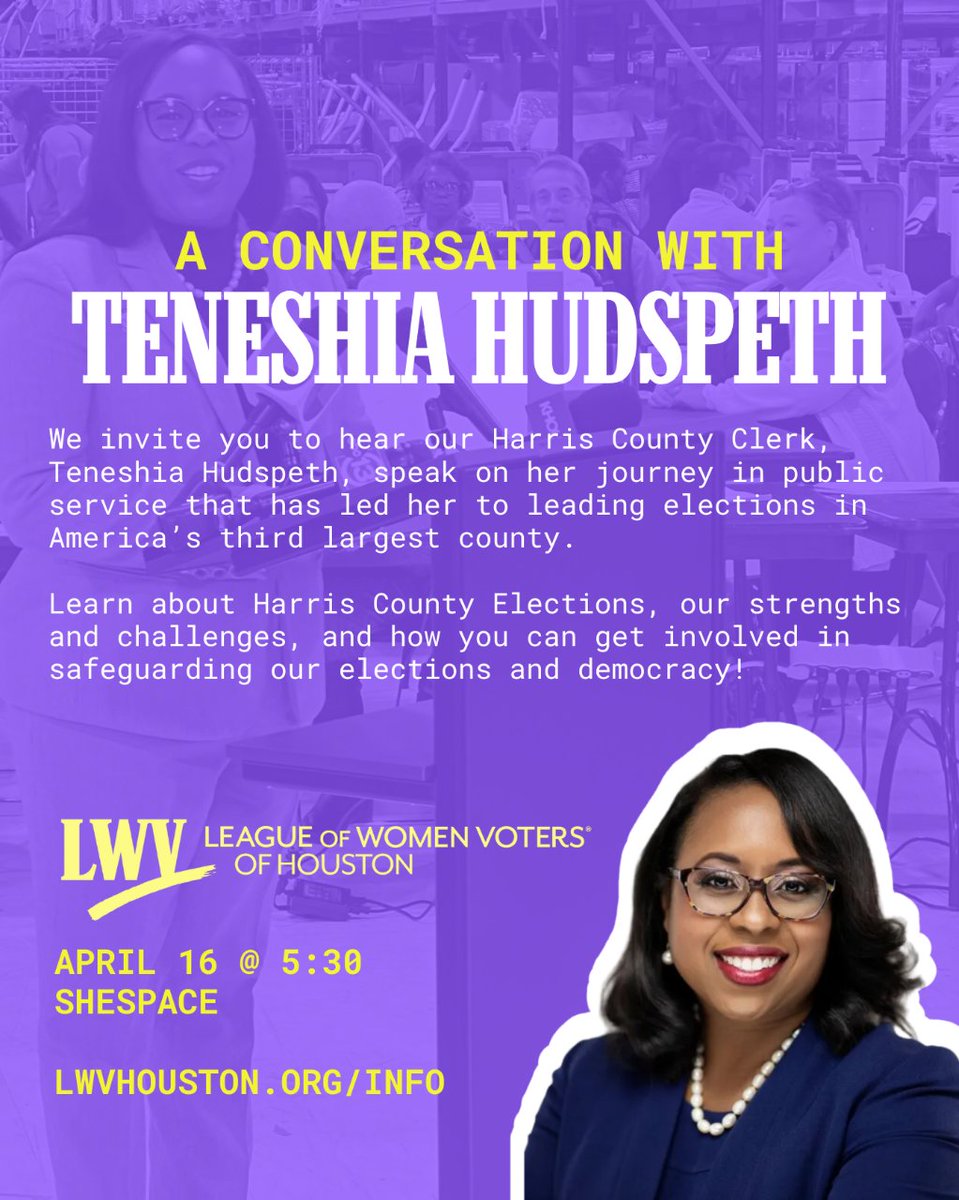 A CONVERSATION WITH
TENESHIA HUDSPETH

We invite you to hear our Harris County Clerk, Teneshia Hudspeth, speak on her journey in public service that has led her to leading elections in America's third largest county.

Learn about Harris County Elections, our strengths and challenges, and how you can get involved in safeguarding our elections and democracy!

LWV LEAGUE OF WOMEN VOTERS® OF HOUSTON

APRIL 16 @ 5:30
SHESPACE

LWVHOUSTON.ORG/INFO